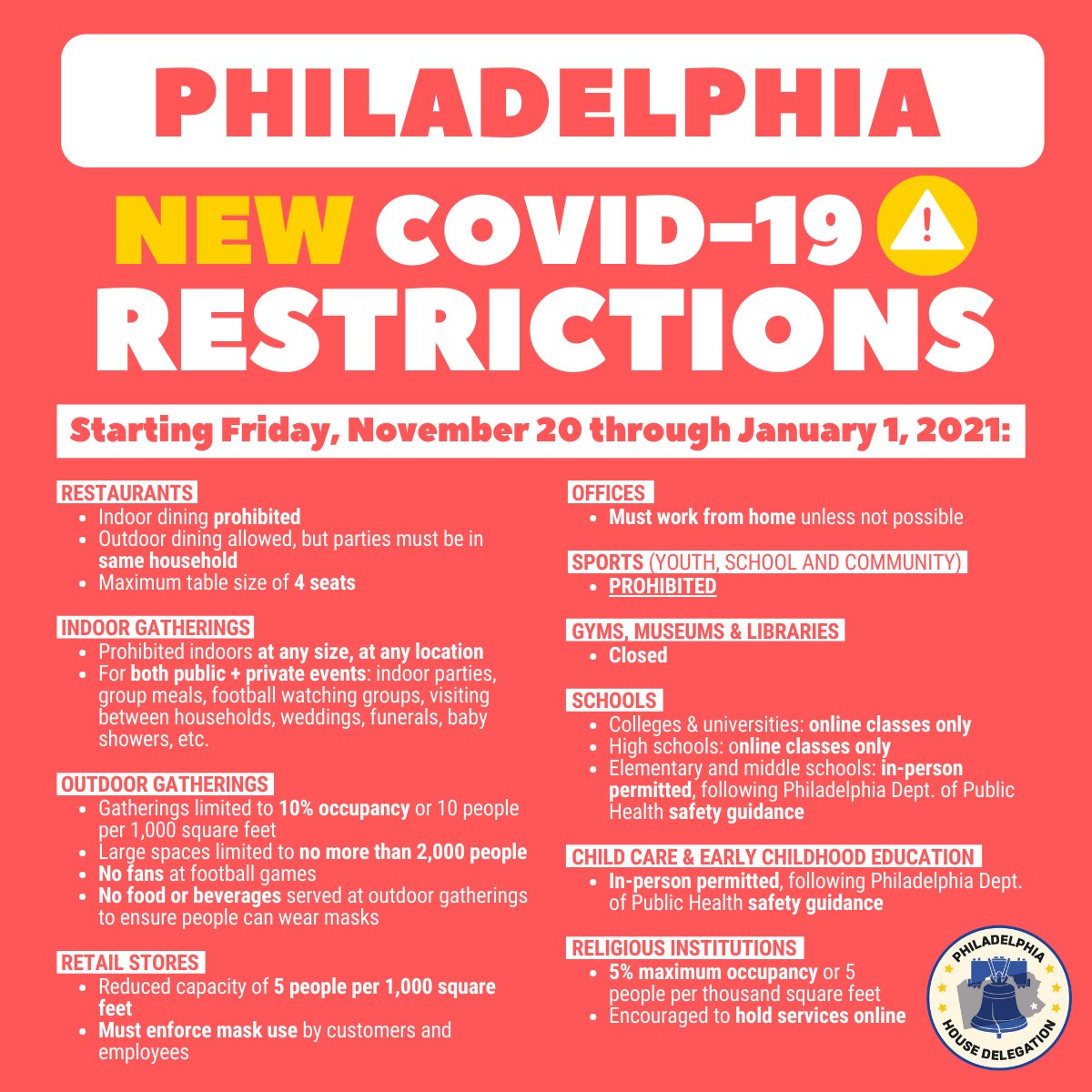 PHILADELPHIA

NEW COVID-19 RESTRICTIONS

Starting Friday, November 20 through January 1, 2021:

RESTAURANTS
• Indoor dining prohibited
• Outdoor dining allowed, but parties must be in same household
• Maximum table size of 4 seats

INDOOR GATHERINGS
• Prohibited indoors at any size, at any location
• For both public + private events: indoor parties, group meals, football watching groups, visiting between households, weddings, funerals, baby showers, etc.

OUTDOOR GATHERINGS
• Gatherings limited to 10% occupancy or 10 people per 1,000 square feet
• Large spaces limited to no more than 2,000 people
• No fans at football games
• No food or beverages served at outdoor gatherings to ensure people can wear masks

RETAIL STORES
• Reduced capacity of 5 people per 1,000 square feet
• Must enforce mask use by customers and employees

OFFICES
• Must work from home unless not possible

SPORTS (YOUTH, SCHOOL AND COMMUNITY)
• PROHIBITED

GYMS, MUSEUMS & LIBRARIES
• Closed

SCHOOLS
• Colleges & universities: online classes only
• High schools: online classes only
• Elementary and middle schools: in-person permitted, following Philadelphia Dept. of Public Health safety guidance

CHILD CARE & EARLY CHILDHOOD EDUCATION
• In-person permitted, following Philadelphia Dept. of Public Health safety guidance

RELIGIOUS INSTITUTIONS
• 5% maximum occupancy or 5 people per thousand square feet
• Encouraged to hold services online

PHILADELPHIA
HOUSE DELEGATION